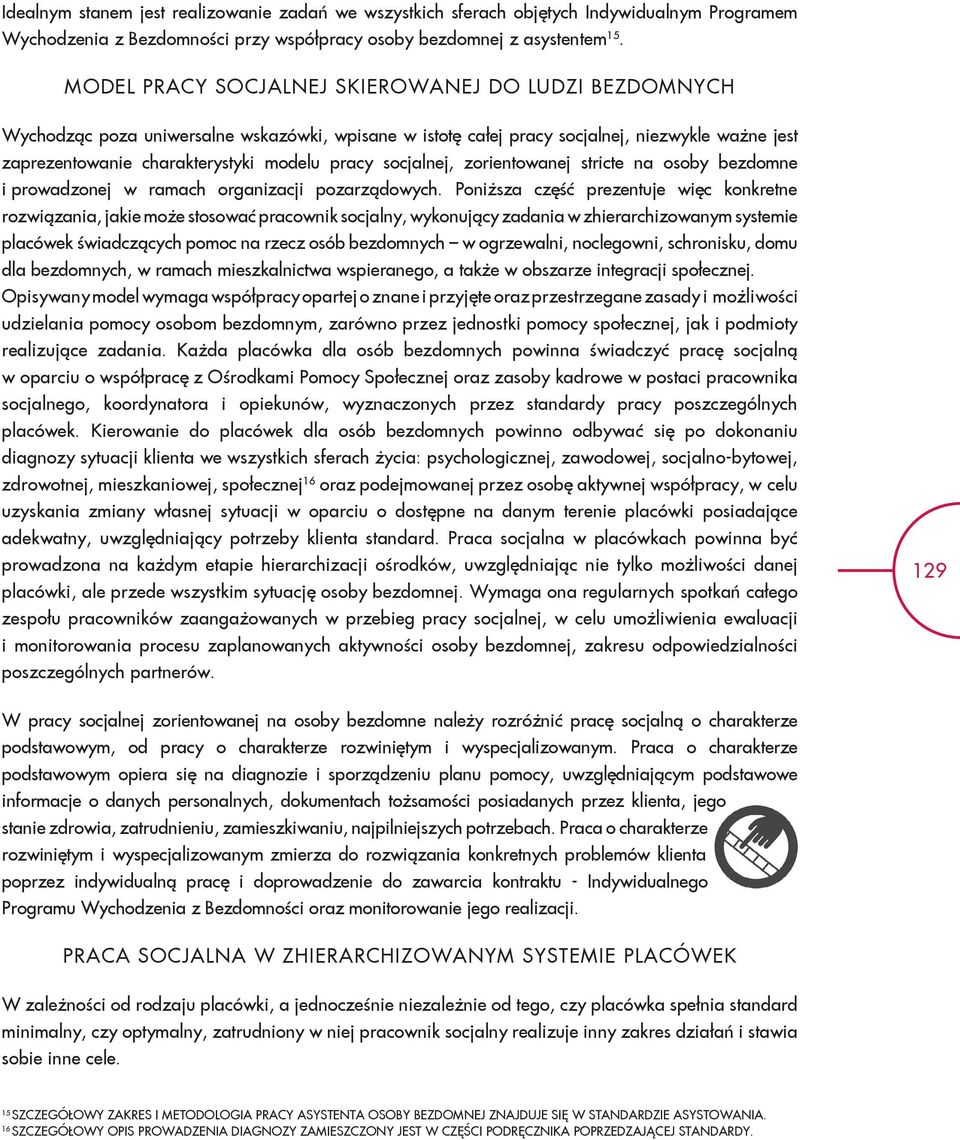 Idealnym stanem jest realizowanie zadań we wszystkich sferach objętych Indywidualnym Programem Wychodzenia z Bezdomności przy współpracy osoby bezdomnej z asystentem$^{15}$.

MODEL PRACY SOCJALNEJ SKIEROWANEJ DO LUDZI BEZDOMNYCH

Wychodząc poza uniwersalne wskazówki, wpisane w istotę całej pracy socjalnej, niezwykle ważne jest zaprezentowanie charakterystyki modelu pracy socjalnej, zorientowanej stricte na osoby bezdomne i prowadzonej w ramach organizacji pozarządowych. Poniższa część prezentuje więc konkretne rozwiązania, jakie może stosować pracownik socjalny, wykonujący zadania w zhierarchizowanym systemie placówek świadczących pomoc na rzecz osób bezdomnych – w ogrzewalni, noclegowni, schronisku, domu dla bezdomnych, w ramach mieszkalnictwa wspieranego, a także w obszarze integracji społecznej. Opisywany model wymaga współpracy opartej o znane i przyjęte oraz przestrzegane zasady i możliwości udzielania pomocy osobom bezdomnym, zarówno przez jednostki pomocy społecznej, jak i podmioty realizujące zadania. Każda placówka dla osób bezdomnych powinna świadczyć pracę socjalną w oparciu o współpracę z Ośrodkami Pomocy Społecznej oraz zasoby kadrowe w postaci pracownika socjalnego, koordynatora i opiekunów, wyznaczonych przez standardy pracy poszczególnych placówek. Kierowanie do placówek dla osób bezdomnych powinno odbywać się po dokonaniu diagnozy sytuacji klienta we wszystkich sferach życia: psychologicznej, zawodowej, socjalno-bytowej, zdrowotnej, mieszkaniowej, społecznej$^{16}$ oraz podejmowanej przez osobę aktywnej współpracy, w celu uzyskania zmiany własnej sytuacji w oparciu o dostępne na danym terenie placówki posiadające adekwatny, uwzględniający potrzeby klienta standard. Praca socjalna w placówkach powinna być prowadzona na każdym etapie hierarchizacji ośrodków, uwzględniając nie tylko możliwości danej placówki, ale przede wszystkim sytuację osoby bezdomnej. Wymaga ona regularnych spotkań całego zespołu pracowników zaangażowanych w przebieg pracy socjalnej, w celu umożliwienia ewaluacji i monitorowania procesu zaplanowanych aktywności osoby bezdomnej, zakresu odpowiedzialności poszczególnych partnerów.

129

W pracy socjalnej zorientowanej na osoby bezdomne należy rozróżnić pracę socjalną o charakterze podstawowym, od pracy o charakterze rozwiniętym i wyspecjalizowanym. Praca o charakterze podstawowym opiera się na diagnozie i sporządzeniu planu pomocy, uwzględniającym podstawowe informacje o danych personalnych, dokumentach tożsamości posiadanych przez klienta, jego stanie zdrowia, zatrudnieniu, zamieszkiwaniu, najpilniejszych potrzebach. Praca o charakterze rozwiniętym i wyspecjalizowanym zmierza do rozwiązania konkretnych problemów klienta poprzez indywidualną pracę i doprowadzenie do zawarcia kontraktu - Indywidualnego Programu Wychodzenia z Bezdomności oraz monitorowanie jego realizacji.

PRACA SOCJALNA W ZHIERARCHIZOWANYM SYSTEMIE PLACÓWEK

W zależności od rodzaju placówki, a jednocześnie niezależnie od tego, czy placówka spełnia standard minimalny, czy optymalny, zatrudniony w niej pracownik socjalny realizuje inny zakres działań i stawia sobie inne cele.

$^{15}$ SZCZEGÓŁOWY ZAKRES I METODOLOGIA PRACY ASYSTENTA OSOBY BEZDOMNEJ ZNAJDUJE SIĘ W STANDARDZIE ASYSTOWANIA.
$^{16}$ SZCZEGÓŁOWY OPIS PROWADZENIA DIAGNOZY ZAMIESZCZONY JEST W CZĘŚCI PODRĘCZNIKA POPRZEDZAJĄCEJ STANDARDY.